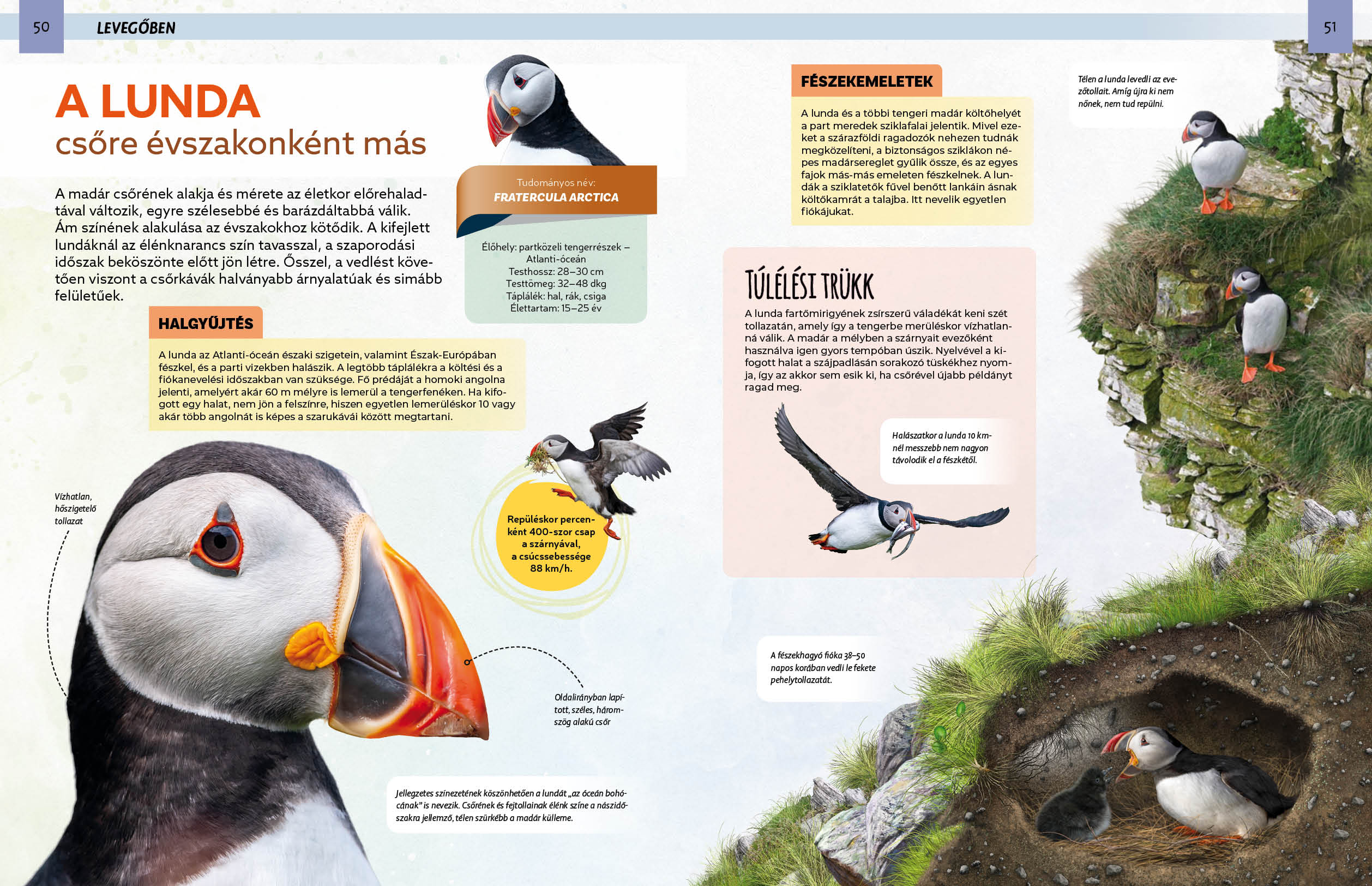 50

LEVEGŐBEN

51

A LUNDA
csőre évszakonként más

A madár csőrének alakja és mérete az életkor előrehaladtával változik, egyre szélesebbé és barázdáltabbá válik. Ám színének alakulása az évszakokhoz kötődik. A kifejlett lundáknál az élénknarancs szín tavasszal, a szaporodási időszak beköszönte előtt jön létre. Ősszel, a vedlést követően viszont a csőrkávák halványabb árnyalatúak és simább felületűek.

Tudományos név:
FRATERCULA ARCTICA

Élőhely: partközeli tengerrészek – Atlanti-óceán
Testhossz: 28–30 cm
Testtömeg: 32–48 dkg
Táplálék: hal, rák, csiga
Élettartam: 15–25 év

HALGYŰJTÉS

A lunda az Atlanti-óceán északi szigetein, valamint Észak-Európában fészkel, és a parti vizekben halászik. A legtöbb táplálékra a költési és a fiókanevelési időszakban van szüksége. Fő prédáját a homoki angolna jelenti, amelyért akár 60 m mélyre is lemerül a tengerfenéken. Ha kifogott egy halat, nem jön a felszínre, hiszen egyetlen lemerüléskor 10 vagy akár több angolnát is képes a szarukávái között megtartani.

Vízhatlan, hőszigetelő tollazat

Repüléskor percenként 400-szor csap a szárnyával, a csúcssebessége 88 km/h.

Oldalirányban lapított, széles, háromszög alakú csőr

Jellegzetes színezetének köszönhetően a lundát „az óceán bohócának" is nevezik. Csőrének és fejtollainak élénk színe a nászidőszakra jellemző, télen szürkébb a madár külleme.

FÉSZEKEMELETEK

A lunda és a többi tengeri madár költőhelyét a part meredek sziklafalai jelentik. Mivel ezeket a szárazföldi ragadozók nehezen tudnák megközelíteni, a biztonságos sziklákon népes madársereglet gyűlik össze, és az egyes fajok más-más emeleten fészkelnek. A lundák a sziklatetők fűvel benőtt lankáin ásnak költőkamrát a talajba. Itt nevelik egyetlen fiókájukat.

Télen a lunda levedli az evezőtollait. Amíg újra ki nem nőnek, nem tud repülni.

TÚLÉLÉSI TRÜKK

A lunda fartőmirigyének zsírszerű váladékát keni szét tollazatán, amely így a tengerbe merüléskor vízhatlanná válik. A madár a mélyben a szárnyait evezőként használva igen gyors tempóban úszik. Nyelvével a kifogott halat a szájpadlásán sorakozó tüskékhez nyomja, így az akkor sem esik ki, ha csőrével újabb példányt ragad meg.

Halászatkor a lunda 10 km-nél messzebb nem nagyon távolodik el a fészkétől.

A fészekhagyó fióka 38–50 napos korában vedli le fekete pehelytollazatát.